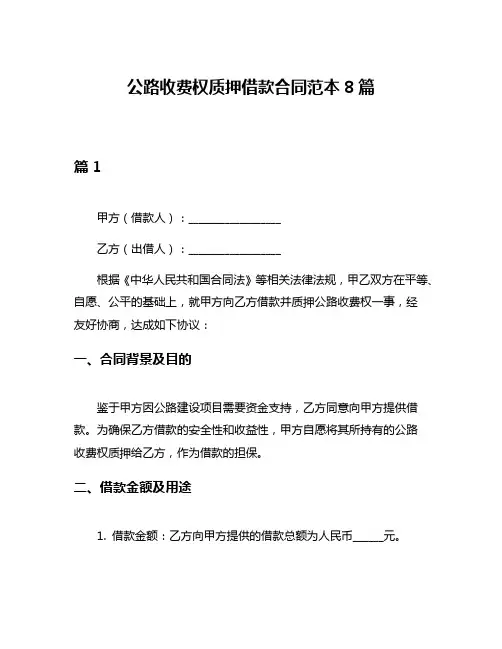 公路收费权质押借款合同范本 8 篇

篇 1

甲方（借款人）：________________

乙方（出借人）：________________

根据《中华人民共和国合同法》等相关法律法规，甲乙双方在平等、自愿、公平的基础上，就甲方向乙方借款并质押公路收费权一事，经友好协商，达成如下协议：

一、合同背景及目的

鉴于甲方因公路建设项目需要资金支持，乙方同意向甲方提供借款。为确保乙方借款的安全性和收益性，甲方自愿将其所持有的公路收费权质押给乙方，作为借款的担保。

二、借款金额及用途

1. 借款金额：乙方向甲方提供的借款总额为人民币_____元。